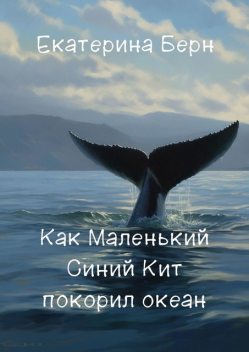 Екатерина Берн

Как Маленький Синий Кит покорил океан